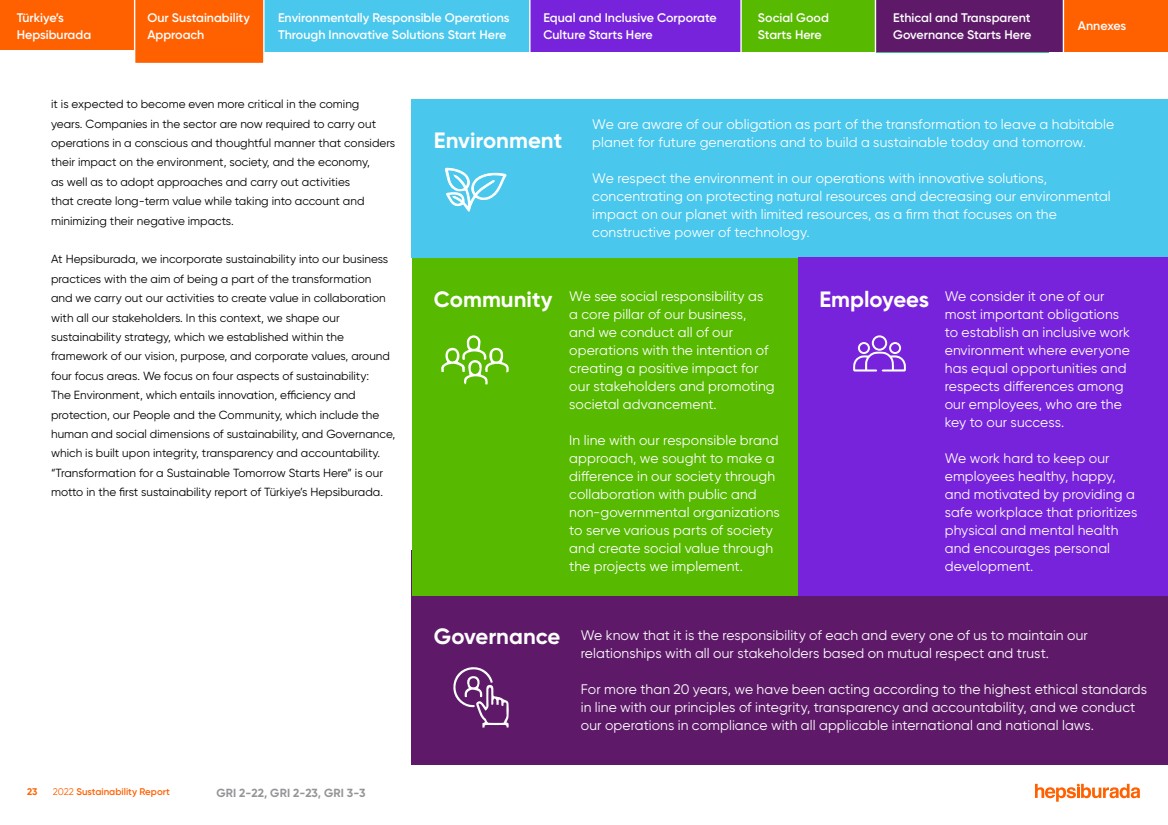 Türkiye's Hepsiburada

Our Sustainability Approach

Environmentally Responsible Operations Through Innovative Solutions Start Here

Equal and Inclusive Corporate Culture Starts Here

Social Good Starts Here

Ethical and Transparent Governance Starts Here

Annexes

it is expected to become even more critical in the coming years. Companies in the sector are now required to carry out operations in a conscious and thoughtful manner that considers their impact on the environment, society, and the economy, as well as to adopt approaches and carry out activities that create long-term value while taking into account and minimizing their negative impacts.

At Hepsiburada, we incorporate sustainability into our business practices with the aim of being a part of the transformation and we carry out our activities to create value in collaboration with all our stakeholders. In this context, we shape our sustainability strategy, which we established within the framework of our vision, purpose, and corporate values, around four focus areas. We focus on four aspects of sustainability: The Environment, which entails innovation, efficiency and protection, our People and the Community, which include the human and social dimensions of sustainability, and Governance, which is built upon integrity, transparency and accountability. "Transformation for a Sustainable Tomorrow Starts Here" is our motto in the first sustainability report of Türkiye's Hepsiburada.

Environment

We are aware of our obligation as part of the transformation to leave a habitable planet for future generations and to build a sustainable today and tomorrow.

We respect the environment in our operations with innovative solutions, concentrating on protecting natural resources and decreasing our environmental impact on our planet with limited resources, as a firm that focuses on the constructive power of technology.

Community

We see social responsibility as a core pillar of our business, and we conduct all of our operations with the intention of creating a positive impact for our stakeholders and promoting societal advancement.

In line with our responsible brand approach, we sought to make a difference in our society through collaboration with public and non-governmental organizations to serve various parts of society and create social value through the projects we implement.

Employees

We consider it one of our most important obligations to establish an inclusive work environment where everyone has equal opportunities and respects differences among our employees, who are the key to our success.

We work hard to keep our employees healthy, happy, and motivated by providing a safe workplace that prioritizes physical and mental health and encourages personal development.

Governance

We know that it is the responsibility of each and every one of us to maintain our relationships with all our stakeholders based on mutual respect and trust.

For more than 20 years, we have been acting according to the highest ethical standards in line with our principles of integrity, transparency and accountability, and we conduct our operations in compliance with all applicable international and national laws.

23 2022 Sustainability Report GRI 2-22, GRI 2-23, GRI 3-3

hepsiburada